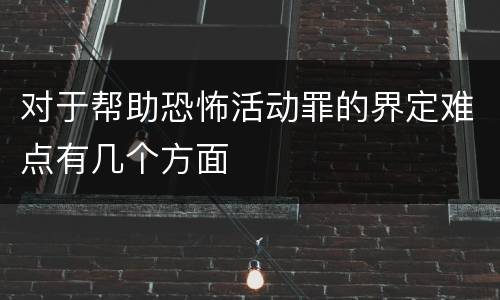 对于帮助恐怖活动罪的界定难点有几个方面